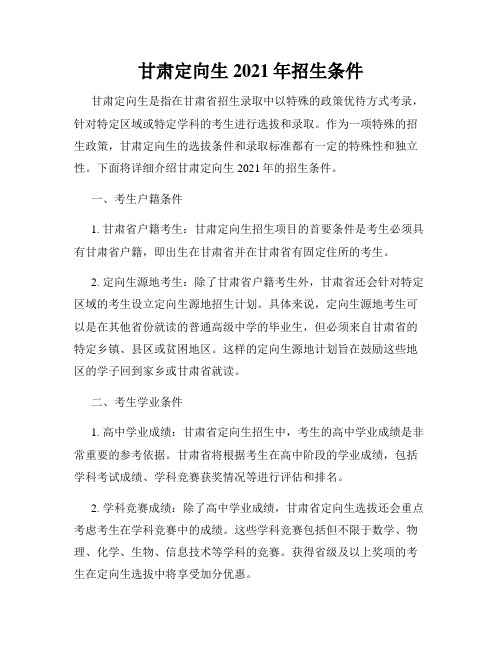 甘肃定向生 2021 年招生条件

甘肃定向生是指在甘肃省招生录取中以特殊的政策优待方式考录，针对特定区域或特定学科的考生进行选拔和录取。作为一项特殊的招生政策，甘肃定向生的选拔条件和录取标准都有一定的特殊性和独立性。下面将详细介绍甘肃定向生 2021 年的招生条件。

一、考生户籍条件

1. 甘肃省户籍考生：甘肃定向生招生项目的首要条件是考生必须具有甘肃省户籍，即出生在甘肃省并在甘肃省有固定住所的考生。

2. 定向生源地考生：除了甘肃省户籍考生外，甘肃省还会针对特定区域的考生设立定向生源地招生计划。具体来说，定向生源地考生可以是在其他省份就读的普通高级中学的毕业生，但必须来自甘肃省的特定乡镇、县区或贫困地区。这样的定向生源地计划旨在鼓励这些地区的学子回到家乡或甘肃省就读。

二、考生学业条件

1. 高中学业成绩：甘肃省定向生招生中，考生的高中学业成绩是非常重要的参考依据。甘肃省将根据考生在高中阶段的学业成绩，包括学科考试成绩、学科竞赛获奖情况等进行评估和排名。

2. 学科竞赛成绩：除了高中学业成绩，甘肃省定向生选拔还会重点考虑考生在学科竞赛中的成绩。这些学科竞赛包括但不限于数学、物理、化学、生物、信息技术等学科的竞赛。获得省级及以上奖项的考生在定向生选拔中将享受加分优惠。